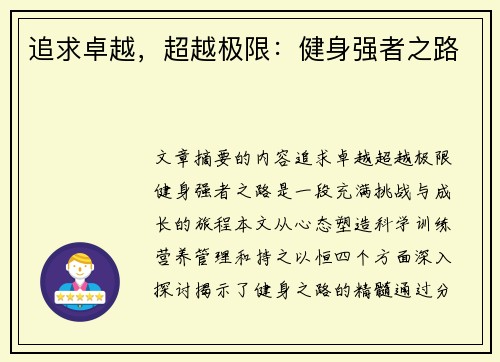 追求卓越，超越极限：健身强者之路

文章摘要的内容追求卓越超越极限健身强者之路是一段充满挑战与成长的旅程本文从心态塑造科学训练营养管理和持之以恒四个方面深入探讨揭示了健身之路的精髓通过分